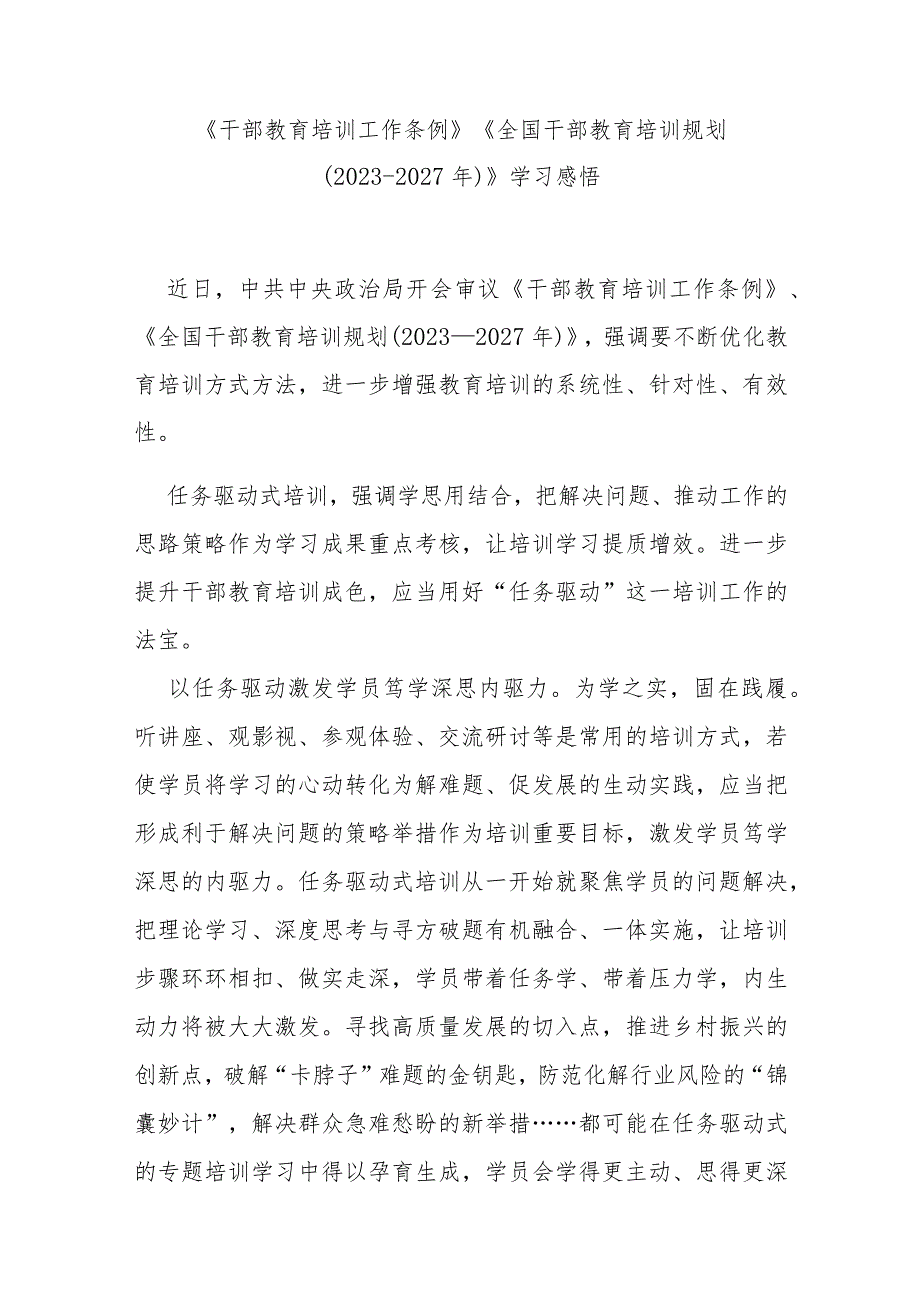 《干部教育培训工作条例》《全国干部教育培训规划(2023-2027年)》学习感悟

近日，中共中央政治局开会审议《干部教育培训工作条例》、《全国干部教育培训规划(2023—2027年)》，强调要不断优化教育培训方式方法，进一步增强教育培训的系统性、针对性、有效性。

任务驱动式培训，强调学思用结合，把解决问题、推动工作的思路策略作为学习成果重点考核，让培训学习提质增效。进一步提升干部教育培训成色，应当用好“任务驱动”这一培训工作的法宝。

以任务驱动激发学员笃学深思内驱力。为学之实，固在践履。听讲座、观影视、参观体验、交流研讨等是常用的培训方式，若使学员将学习的心动转化为解难题、促发展的生动实践，应当把形成利于解决问题的策略举措作为培训重要目标，激发学员笃学深思的内驱力。任务驱动式培训从一开始就聚焦学员的问题解决，把理论学习、深度思考与寻方破题有机融合、一体实施，让培训步骤环环相扣、做实走深，学员带着任务学、带着压力学，内生动力将被大大激发。寻找高质量发展的切入点，推进乡村振兴的创新点，破解“卡脖子”难题的金钥匙，防范化解行业风险的“锦囊妙计”，解决群众急难愁盼的新举措……都可能在任务驱动式的专题培训学习中得以孕育生成，学员会学得更主动、思得更深